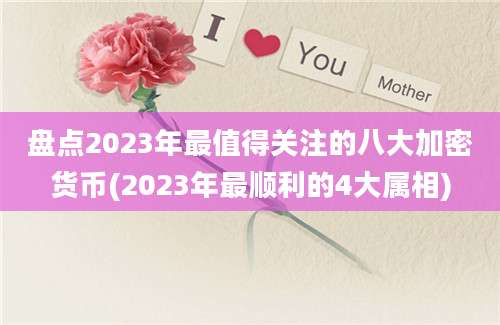 I You Mother

盘点2023年最值得关注的八大加密货币(2023年最顺利的4大属相)